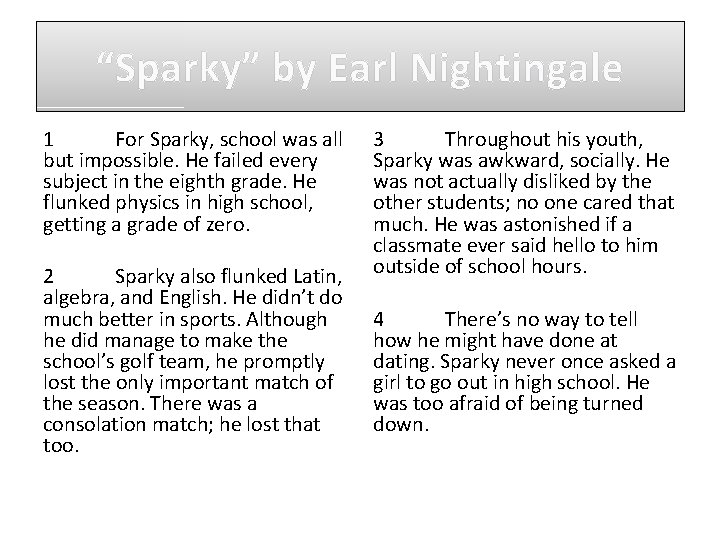 “Sparky” by Earl Nightingale

1 For Sparky, school was all but impossible. He failed every subject in the eighth grade. He flunked physics in high school, getting a grade of zero.

2 Sparky also flunked Latin, algebra, and English. He didn’t do much better in sports. Although he did manage to make the school’s golf team, he promptly lost the only important match of the season. There was a consolation match; he lost that too.

3 Throughout his youth, Sparky was awkward, socially. He was not actually disliked by the other students; no one cared that much. He was astonished if a classmate ever said hello to him outside of school hours.

4 There’s no way to tell how he might have done at dating. Sparky never once asked a girl to go out in high school. He was too afraid of being turned down.